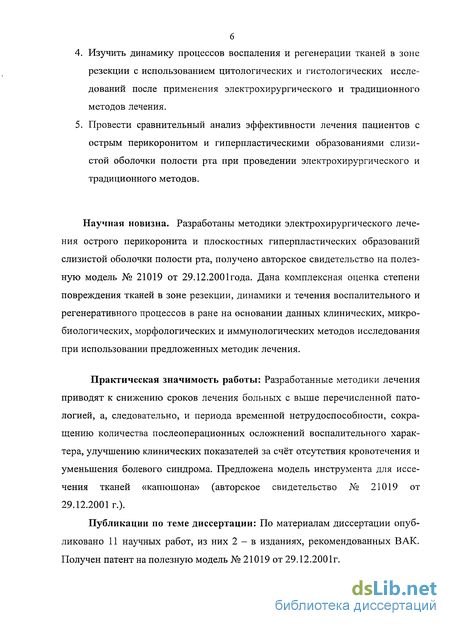 6

4. Изучить динамику процессов воспаления и регенерации тканей в зоне резекции с использованием цитологических и гистологических исследований после применения электрохирургического и традиционного методов лечения.

5. Провести сравнительный анализ эффективности лечения пациентов с острым перикоронитом и гиперпластическими образованиями слизистой оболочки полости рта при проведении электрохирургического и традиционного методов.

Научная новизна. Разработаны методики электрохирургического лечения острого перикоронита и плоскостных гиперпластических образований слизистой оболочки полости рта, получено авторское свидетельство на полезную модель № 21019 от 29.12.2001года. Дана комплексная оценка степени повреждения тканей в зоне резекции, динамики и течения воспалительного и регенеративного процессов в ране на основании данных клинических, микробиологических, морфологических и иммунологических методов исследования при использовании предложенных методик лечения.

Практическая значимость работы: Разработанные методики лечения приводят к снижению сроков лечения больных с выше перечисленной патологией, а, следовательно, и периода временной нетрудоспособности, сокращению количества послеоперационных осложнений воспалительного характера, улучшению клинических показателей за счёт отсутствия кровотечения и уменьшения болевого синдрома. Предложена модель инструмента для иссечения тканей «капюшона» (авторское свидетельство № 21019 от 29.12.2001 г.).

Публикации по теме диссертации: По материалам диссертации опубликовано 11 научных работ, из них 2 – в изданиях, рекомендованных ВАК. Получен патент на полезную модель № 21019 от 29.12.2001г.

dsLib.net
библиотека диссертаций